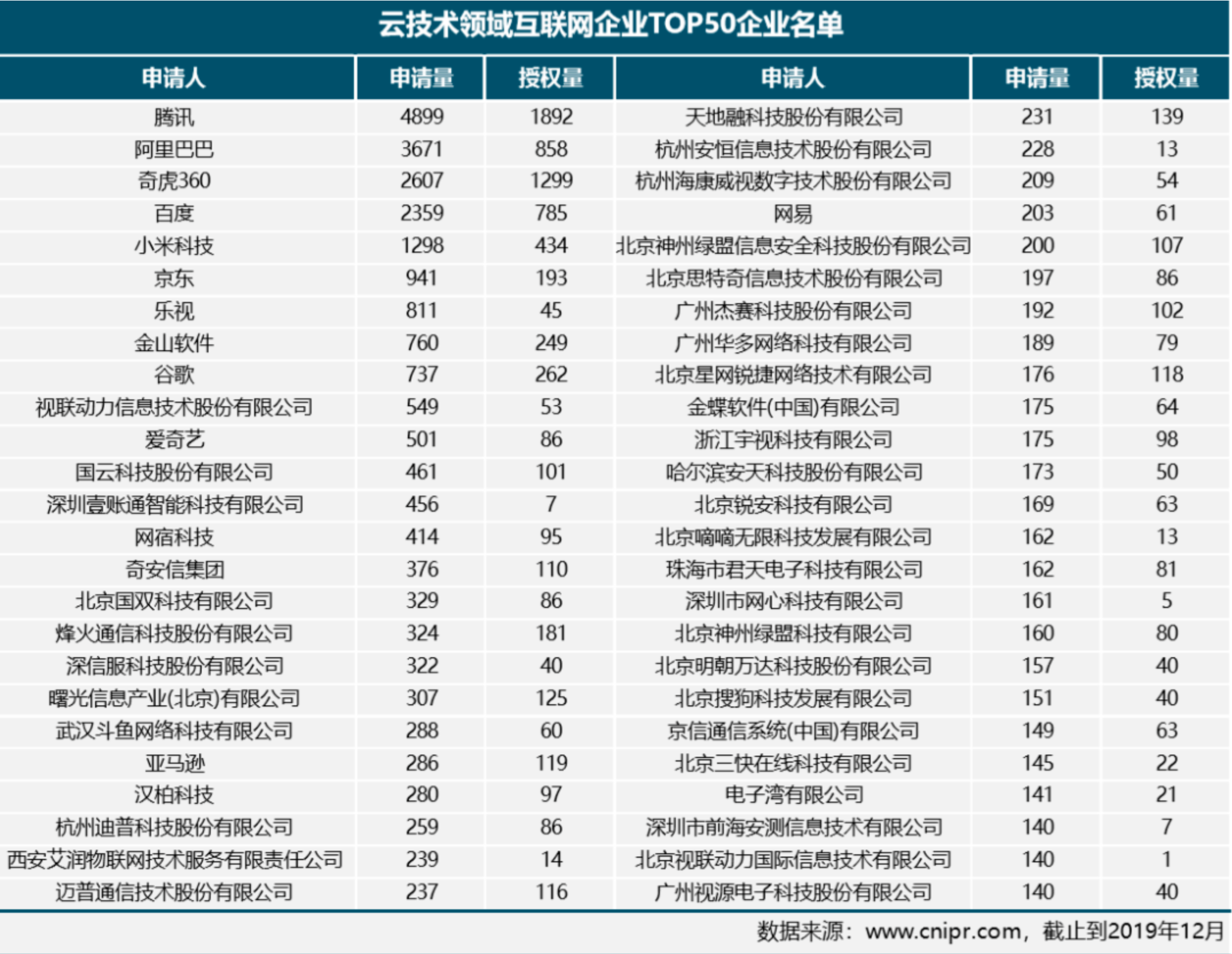 云技术领域互联网企业TOP50企业名单

| 申请人 | 申请量 | 授权量 | 申请人 | 申请量 | 授权量 |
|---|---|---|---|---|---|
| 腾讯 | 4899 | 1892 | 天地融科技股份有限公司 | 231 | 139 |
| 阿里巴巴 | 3671 | 858 | 杭州安恒信息技术股份有限公司 | 228 | 13 |
| 奇虎360 | 2607 | 1299 | 杭州海康威视数字技术股份有限公司 | 209 | 54 |
| 百度 | 2359 | 785 | 网易 | 203 | 61 |
| 小米科技 | 1298 | 434 | 北京神州绿盟信息安全科技股份有限公司 | 200 | 107 |
| 京东 | 941 | 193 | 北京思特奇信息技术股份有限公司 | 197 | 86 |
| 乐视 | 811 | 45 | 广州杰赛科技股份有限公司 | 192 | 102 |
| 金山软件 | 760 | 249 | 广州华多网络科技有限公司 | 189 | 79 |
| 谷歌 | 737 | 262 | 北京星网锐捷网络技术有限公司 | 176 | 118 |
| 视联动力信息技术股份有限公司 | 549 | 53 | 金蝶软件(中国)有限公司 | 175 | 64 |
| 爱奇艺 | 501 | 86 | 浙江宇视科技有限公司 | 175 | 98 |
| 国云科技股份有限公司 | 461 | 101 | 哈尔滨安天科技股份有限公司 | 173 | 50 |
| 深圳壹账通智能科技有限公司 | 456 | 7 | 北京锐安科技有限公司 | 169 | 63 |
| 网宿科技 | 414 | 95 | 北京嘀嘀无限科技发展有限公司 | 162 | 13 |
| 奇安信集团 | 376 | 110 | 珠海市君天电子科技有限公司 | 162 | 81 |
| 北京国双科技有限公司 | 329 | 86 | 深圳市网心科技有限公司 | 161 | 5 |
| 烽火通信科技股份有限公司 | 324 | 181 | 北京神州绿盟科技有限公司 | 160 | 80 |
| 深信服科技股份有限公司 | 322 | 40 | 北京明朝万达科技股份有限公司 | 157 | 40 |
| 曙光信息产业(北京)有限公司 | 307 | 125 | 北京搜狗科技发展有限公司 | 151 | 40 |
| 武汉斗鱼网络科技有限公司 | 288 | 60 | 京信通信系统(中国)有限公司 | 149 | 63 |
| 亚马逊 | 286 | 119 | 北京三快在线科技有限公司 | 145 | 22 |
| 汉柏科技 | 280 | 97 | 电子湾有限公司 | 141 | 21 |
| 杭州迪普科技股份有限公司 | 259 | 86 | 深圳市前海安测信息技术有限公司 | 140 | 7 |
| 西安艾润物联网技术服务有限责任公司 | 239 | 14 | 北京视联动力国际信息技术有限公司 | 140 | 1 |
| 迈普通信技术股份有限公司 | 237 | 116 | 广州视源电子科技股份有限公司 | 140 | 40 |

数据来源：www.cnipr.com，截止到2019年12月